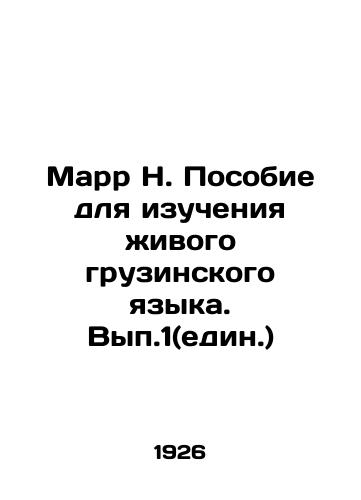 Марр Н. Пособие для изучения живого грузинского языка. Вып.1(един.)

1926